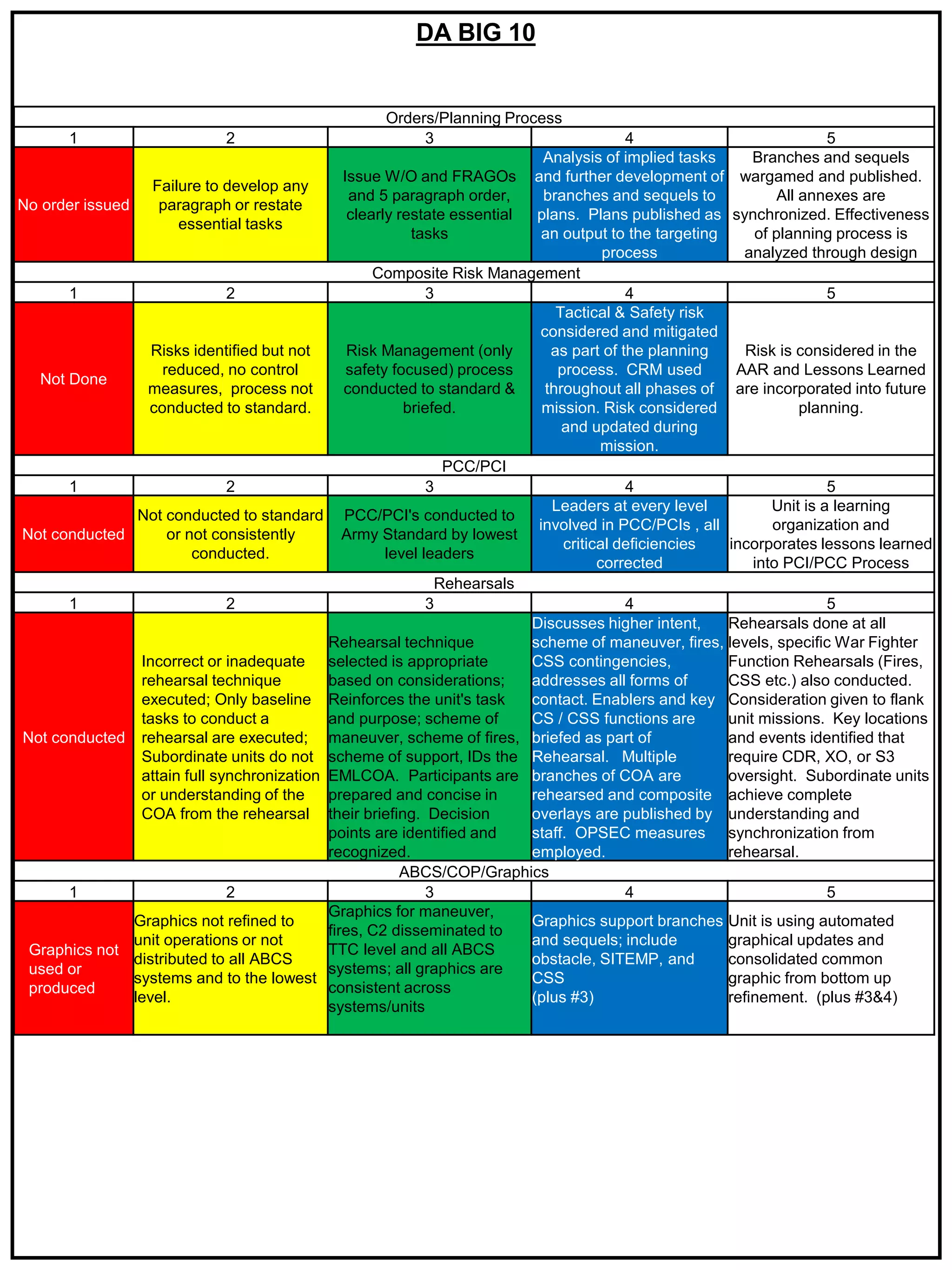 DA BIG 10

Orders/Planning Process

| 1 | 2 | 3 | 4 | 5 |
|---|---|---|---|---|
| No order issued | Failure to develop any paragraph or restate essential tasks | Issue W/O and FRAGOs and 5 paragraph order, clearly restate essential tasks | Analysis of implied tasks and further development of branches and sequels to plans. Plans published as an output to the targeting process | Branches and sequels wargamed and published. All annexes are synchronized. Effectiveness of planning process is analyzed through design |

Composite Risk Management

| 1 | 2 | 3 | 4 | 5 |
|---|---|---|---|---|
| Not Done | Risks identified but not reduced, no control measures, process not conducted to standard. | Risk Management (only safety focused) process conducted to standard & briefed. | Tactical & Safety risk considered and mitigated as part of the planning process. CRM used throughout all phases of mission. Risk considered and updated during mission. | Risk is considered in the AAR and Lessons Learned are incorporated into future planning. |

PCC/PCI

| 1 | 2 | 3 | 4 | 5 |
|---|---|---|---|---|
| Not conducted | Not conducted to standard or not consistently conducted. | PCC/PCI's conducted to Army Standard by lowest level leaders | Leaders at every level involved in PCC/PCIs , all critical deficiencies corrected | Unit is a learning organization and incorporates lessons learned into PCI/PCC Process |

Rehearsals

| 1 | 2 | 3 | 4 | 5 |
|---|---|---|---|---|
| Not conducted | Incorrect or inadequate rehearsal technique executed; Only baseline tasks to conduct a rehearsal are executed; Subordinate units do not attain full synchronization or understanding of the COA from the rehearsal | Rehearsal technique selected is appropriate based on considerations; Reinforces the unit's task and purpose; scheme of maneuver, scheme of fires, scheme of support, IDs the EMLCOA. Participants are prepared and concise in their briefing. Decision points are identified and recognized. | Discusses higher intent, scheme of maneuver, fires, CSS contingencies, addresses all forms of contact. Enablers and key CS / CSS functions are briefed as part of Rehearsal. Multiple branches of COA are rehearsed and composite overlays are published by staff. OPSEC measures employed. | Rehearsals done at all levels, specific War Fighter Function Rehearsals (Fires, CSS etc.) also conducted. Consideration given to flank unit missions. Key locations and events identified that require CDR, XO, or S3 oversight. Subordinate units achieve complete understanding and synchronization from rehearsal. |

ABCS/COP/Graphics

| 1 | 2 | 3 | 4 | 5 |
|---|---|---|---|---|
| Graphics not used or produced | Graphics not refined to unit operations or not distributed to all ABCS systems and to the lowest level. | Graphics for maneuver, fires, C2 disseminated to TTC level and all ABCS systems; all graphics are consistent across systems/units | Graphics support branches and sequels; include obstacle, SITEMP, and CSS (plus #3) | Unit is using automated graphical updates and consolidated common graphic from bottom up refinement. (plus #3&4) |